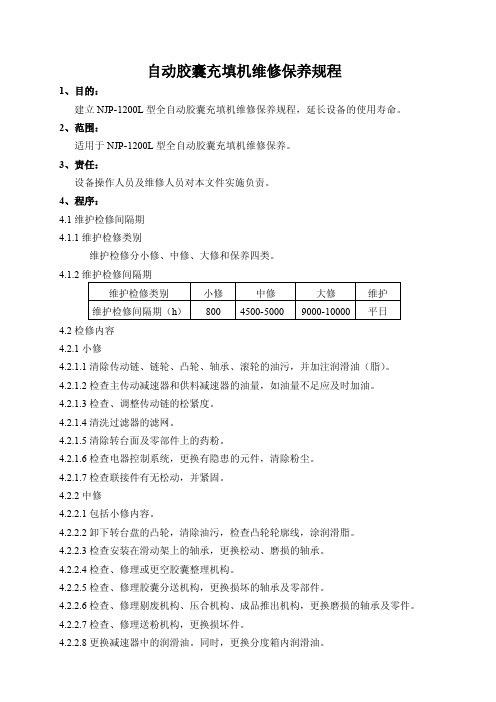 自动胶囊充填机维修保养规程

1、目的：

建立 NJP-1200L 型全自动胶囊充填机维修保养规程，延长设备的使用寿命。

2、范围：

适用于 NJP-1200L 型全自动胶囊充填机维修保养。

3、责任：

设备操作人员及维修人员对本文件实施负责。

4、程序：

4.1 维护检修间隔期

4.1.1 维护检修类别

维护检修分小修、中修、大修和保养四类。

4.1.2 维护检修间隔期

| 维护检修类别 | 小修 | 中修 | 大修 | 维护 |
|---|---|---|---|---|
| 维护检修间隔期（h） | 800 | 4500-5000 | 9000-10000 | 平日 |

4.2 检修内容

4.2.1 小修

4.2.1.1 清除传动链、链轮、凸轮、轴承、滚轮的油污，并加注润滑油（脂）。

4.2.1.2 检查主传动减速器和供料减速器的油量，如油量不足应及时加油。

4.2.1.3 检查、调整传动链的松紧度。

4.2.1.4 清洗过滤器的滤网。

4.2.1.5 清除转台面及零部件上的药粉。

4.2.1.6 检查电器控制系统，更换有隐患的元件，清除粉尘。

4.2.1.7 检查联接件有无松动，并紧固。

4.2.2 中修

4.2.2.1 包括小修内容。

4.2.2.2 卸下转台盘的凸轮，清除油污，检查凸轮轮廓线，涂润滑脂。

4.2.2.3 检查安装在滑动架上的轴承，更换松动、磨损的轴承。

4.2.2.4 检查、修理或更空胶囊整理机构。

4.2.2.5 检查、修理胶囊分送机构，更换损坏的轴承及零部件。

4.2.2.6 检查、修理剔废机构、压合机构、成品推出机构，更换磨损的轴承及零件。

4.2.2.7 检查、修理送粉机构，更换损坏件。

4.2.2.8 更换减速器中的润滑油。同时，更换分度箱内润滑油。